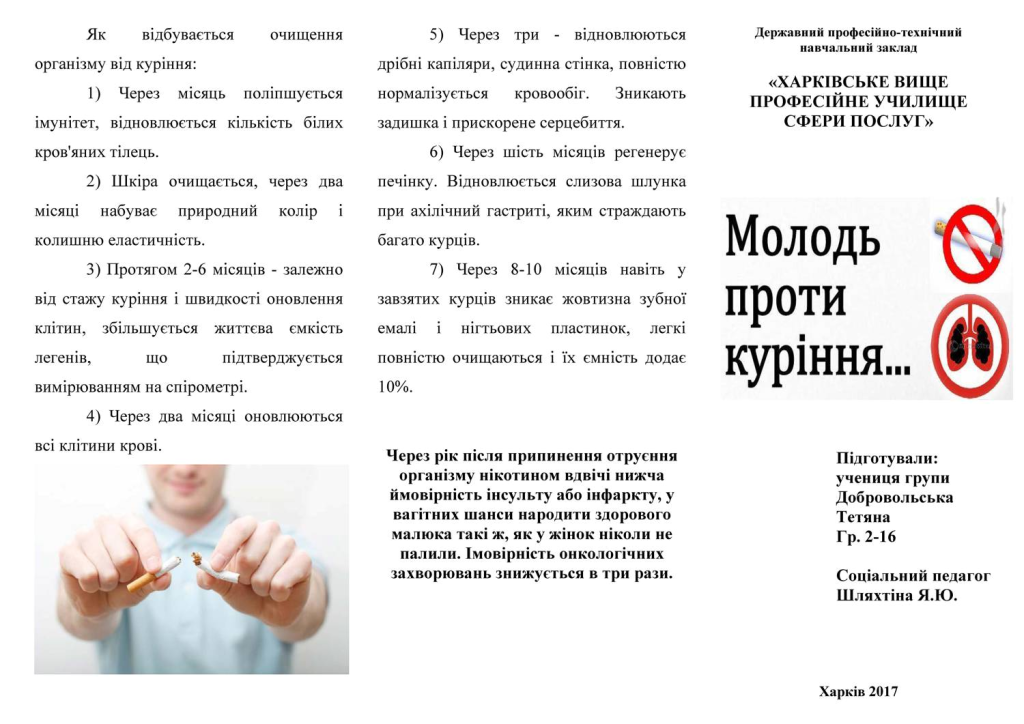 Як відбувається очищення організму від куріння:

1) Через місяць поліпшується імунітет, відновлюється кількість білих кров'яних тілець.

2) Шкіра очищається, через два місяці набуває природний колір і колишню еластичність.

3) Протягом 2-6 місяців - залежно від стажу куріння і швидкості оновлення клітин, збільшується життєва ємкість легенів, що підтверджується вимірюванням на спірометрі.

4) Через два місяці оновлюються всі клітини крові.

5) Через три - відновлюються дрібні капіляри, судинна стінка, повністю нормалізується кровообіг. Зникають задишка і прискорене серцебиття.

6) Через шість місяців регенерує печінку. Відновлюється слизова шлунка при ахілічний гастриті, яким страждають багато курців.

7) Через 8-10 місяців навіть у завзятих курців зникає жовтизна зубної емалі і нігтьових пластинок, легкі повністю очищаються і їх ємність додає 10%.

Через рік після припинення отруєння організму нікотином вдвічі нижча ймовірність інсульту або інфаркту, у вагітних шанси народити здорового малюка такі ж, як у жінок ніколи не палили. Імовірність онкологічних захворювань знижується в три рази.

Державний професійно-технічний навчальний заклад

«ХАРКІВСЬКЕ ВИЩЕ ПРОФЕСІЙНЕ УЧИЛИЩЕ СФЕРИ ПОСЛУГ»

Молодь проти куріння...

Підготували:
учениця групи
Добровольська
Тетяна
Гр. 2-16

Соціальний педагог
Шляхтіна Я.Ю.

Харків 2017